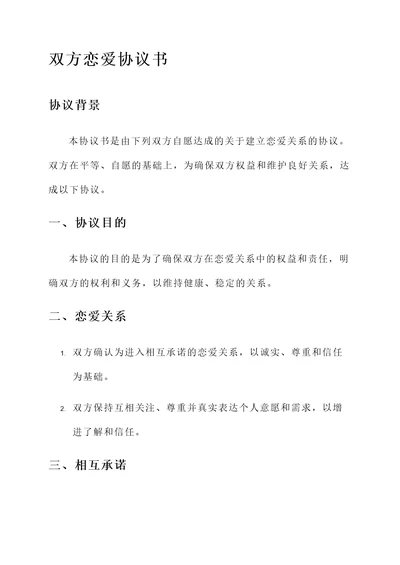 双方恋爱协议书

协议背景

本协议书是由下列双方自愿达成的关于建立恋爱关系的协议。双方在平等、自愿的基础上，为确保双方权益和维护良好关系，达成以下协议。

一、协议目的

本协议的目的是为了确保双方在恋爱关系中的权益和责任，明确双方的权利和义务，以维持健康、稳定的关系。

二、恋爱关系

1. 双方确认为进入相互承诺的恋爱关系，以诚实、尊重和信任为基础。

2. 双方保持互相关注、尊重并真实表达个人意愿和需求，以增进了解和信任。

三、相互承诺